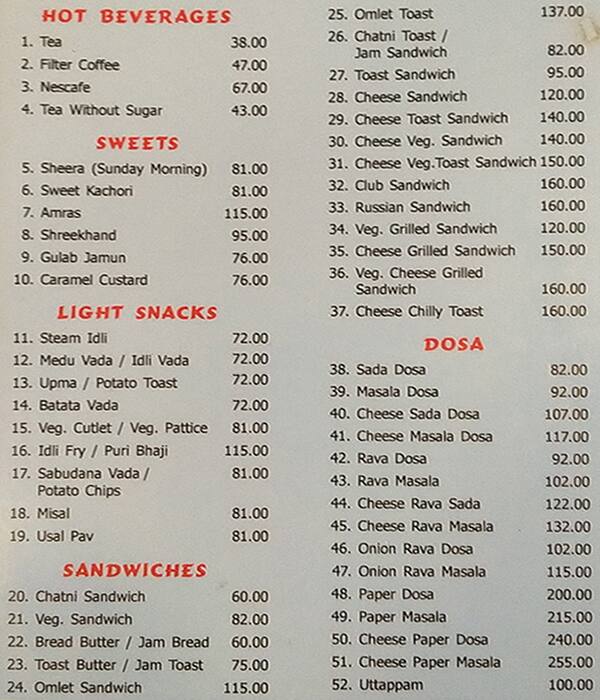 HOT BEVERAGES

1. Tea 38.00
2. Filter Coffee 47.00
3. Nescafe 67.00
4. Tea Without Sugar 43.00

SWEETS

5. Sheera (Sunday Morning) 81.00
6. Sweet Kachori 81.00
7. Amras 115.00
8. Shreekhand 95.00
9. Gulab Jamun 76.00
10. Caramel Custard 76.00

LIGHT SNACKS

11. Steam Idli 72.00
12. Medu Vada / Idli Vada 72.00
13. Upma / Potato Toast 72.00
14. Batata Vada 72.00
15. Veg. Cutlet / Veg. Pattice 81.00
16. Idli Fry / Puri Bhaji 115.00
17. Sabudana Vada / Potato Chips 81.00
18. Misal 81.00
19. Usal Pav 81.00

SANDWICHES

20. Chatni Sandwich 60.00
21. Veg. Sandwich 82.00
22. Bread Butter / Jam Bread 60.00
23. Toast Butter / Jam Toast 75.00
24. Omlet Sandwich 115.00
25. Omlet Toast 137.00
26. Chatni Toast / Jam Sandwich 82.00
27. Toast Sandwich 95.00
28. Cheese Sandwich 120.00
29. Cheese Toast Sandwich 140.00
30. Cheese Veg. Sandwich 140.00
31. Cheese Veg.Toast Sandwich 150.00
32. Club Sandwich 160.00
33. Russian Sandwich 160.00
34. Veg. Grilled Sandwich 120.00
35. Cheese Grilled Sandwich 150.00
36. Veg. Cheese Grilled Sandwich 160.00
37. Cheese Chilly Toast 160.00

DOSA

38. Sada Dosa 82.00
39. Masala Dosa 92.00
40. Cheese Sada Dosa 107.00
41. Cheese Masala Dosa 117.00
42. Rava Dosa 92.00
43. Rava Masala 102.00
44. Cheese Rava Sada 122.00
45. Cheese Rava Masala 132.00
46. Onion Rava Dosa 102.00
47. Onion Rava Masala 115.00
48. Paper Dosa 200.00
49. Paper Masala 215.00
50. Cheese Paper Dosa 240.00
51. Cheese Paper Masala 255.00
52. Uttappam 100.00